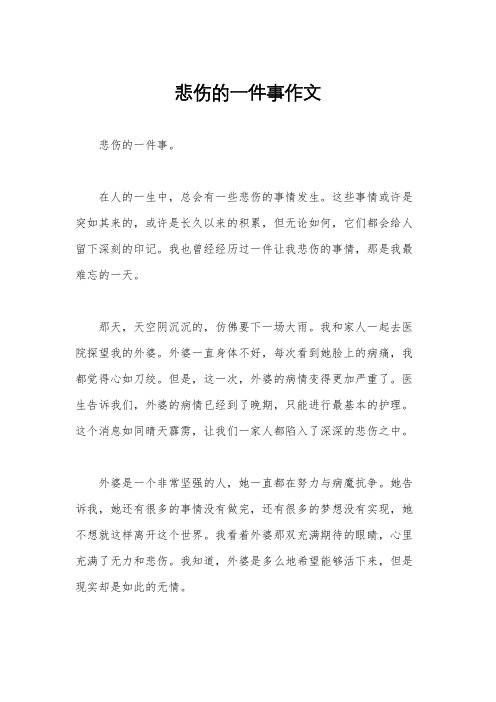 悲伤的一件事作文

悲伤的一件事。

在人的一生中，总会有一些悲伤的事情发生。这些事情或许是突如其来的，或许是长久以来的积累，但无论如何，它们都会给人留下深刻的印记。我也曾经经历过一件让我悲伤的事情，那是我最难忘的一天。

那天，天空阴沉沉的，仿佛要下一场大雨。我和家人一起去医院探望我的外婆。外婆一直身体不好，每次看到她脸上的病痛，我都觉得心如刀绞。但是，这一次，外婆的病情变得更加严重了。医生告诉我们，外婆的病情已经到了晚期，只能进行最基本的护理。这个消息如同晴天霹雳，让我们一家人都陷入了深深的悲伤之中。

外婆是一个非常坚强的人，她一直都在努力与病魔抗争。她告诉我，她还有很多的事情没有做完，还有很多的梦想没有实现，她不想就这样离开这个世界。我看着外婆那双充满期待的眼睛，心里充满了无力和悲伤。我知道，外婆是多么地希望能够活下来，但是现实却是如此的无情。